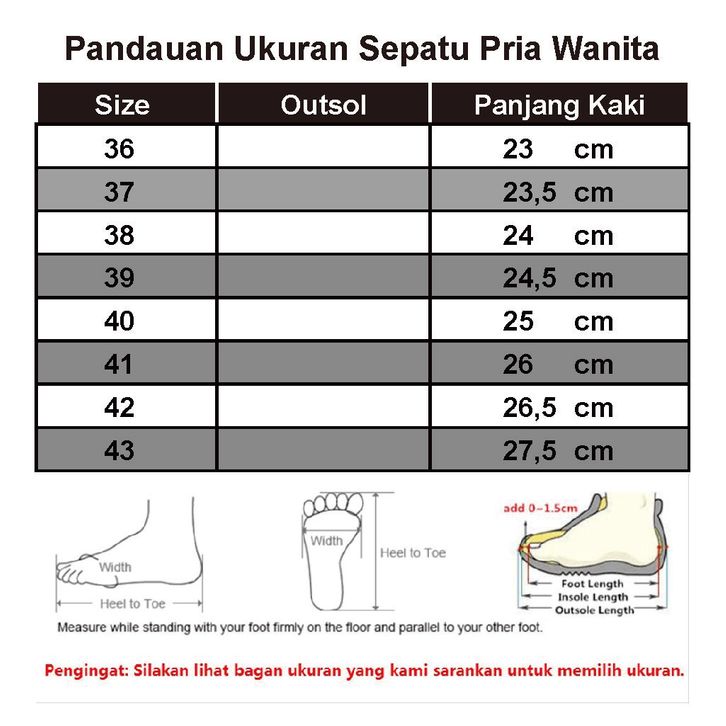 Pandauan Ukuran Sepatu Pria Wanita

| Size | Outsol | Panjang Kaki |
|---|---|---|
| 36 | | 23 cm |
| 37 | | 23,5 cm |
| 38 | | 24 cm |
| 39 | | 24,5 cm |
| 40 | | 25 cm |
| 41 | | 26 cm |
| 42 | | 26,5 cm |
| 43 | | 27,5 cm |

Width
Heel to Toe
Width
Heel to Toe
add 0~1.5cm
Foot Length
Insole Length
Outsole Length

Measure while standing with your foot firmly on the floor and parallel to your other foot.

Pengingat: Silakan lihat bagan ukuran yang kami sarankan untuk memilih ukuran.